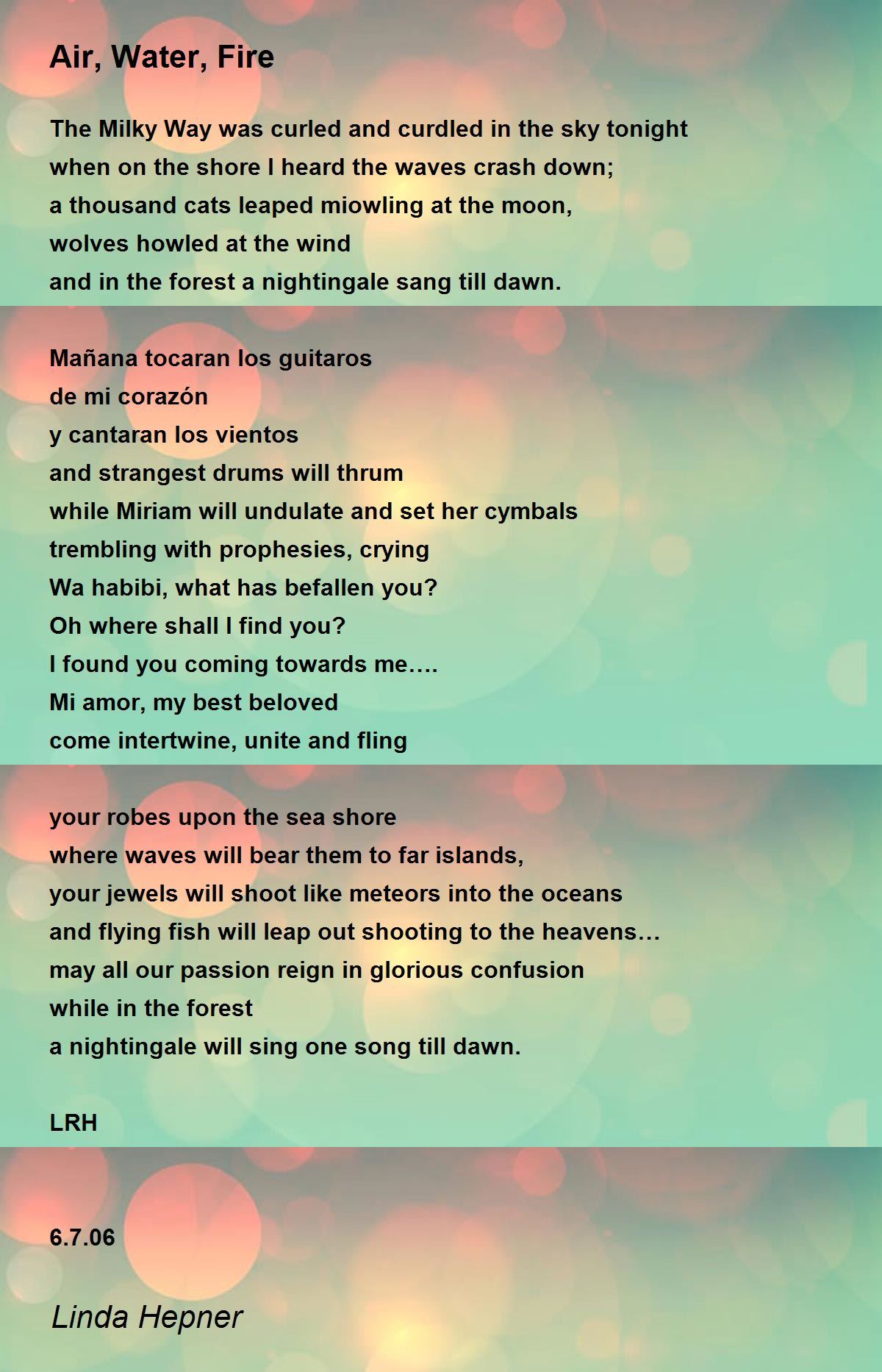 Air, Water, Fire

The Milky Way was curled and curdled in the sky tonight
when on the shore I heard the waves crash down;
a thousand cats leaped miowling at the moon,
wolves howled at the wind
and in the forest a nightingale sang till dawn.

Mañana tocaran los guitaros
de mi corazón
y cantaran los vientos
and strangest drums will thrum
while Miriam will undulate and set her cymbals
trembling with prophesies, crying
Wa habibi, what has befallen you?
Oh where shall I find you?
I found you coming towards me….
Mi amor, my best beloved
come intertwine, unite and fling

your robes upon the sea shore
where waves will bear them to far islands,
your jewels will shoot like meteors into the oceans
and flying fish will leap out shooting to the heavens…
may all our passion reign in glorious confusion
while in the forest
a nightingale will sing one song till dawn.

LRH

6.7.06

Linda Hepner